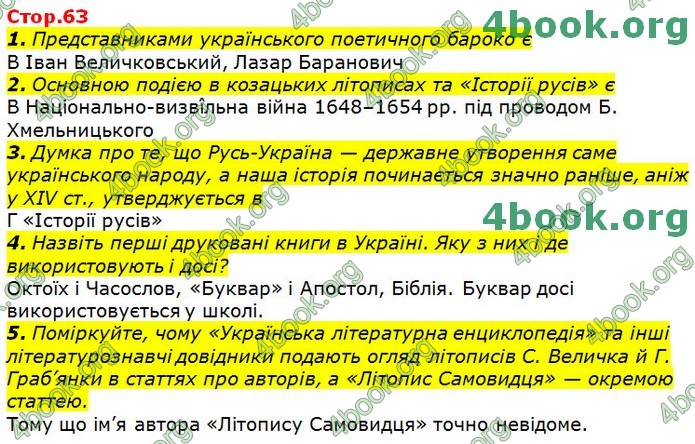 Стор.63

4book.org

1. Представниками українського поетичного бароко є
В Іван Величковський, Лазар Баранович

2. Основною подією в козацьких літописах та «Історії русів» є
В Національно-визвільна війна 1648–1654 рр. під проводом Б. Хмельницького

3. Думка про те, що Русь-Україна — державне утворення саме українського народу, а наша історія починається значно раніше, аніж у XIV ст., утверджується в
Г «Історії русів»

4book.org

4. Назвіть перші друковані книги в Україні. Яку з них і де використовують і досі?
Октоїх і Часослов, «Буквар» і Апостол, Біблія. Буквар досі використовується у школі.

5. Поміркуйте, чому «Українська літературна енциклопедія» та інші літературознавчі довідники подають огляд літописів С. Величка й Г. Граб'янки в статтях про авторів, а «Літопис Самовидця» — окремою статтею.
Тому що ім'я автора «Літопису Самовидця» точно невідоме.